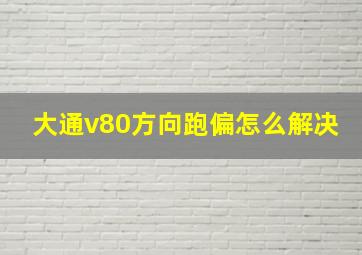 大通v80方向跑偏怎么解决